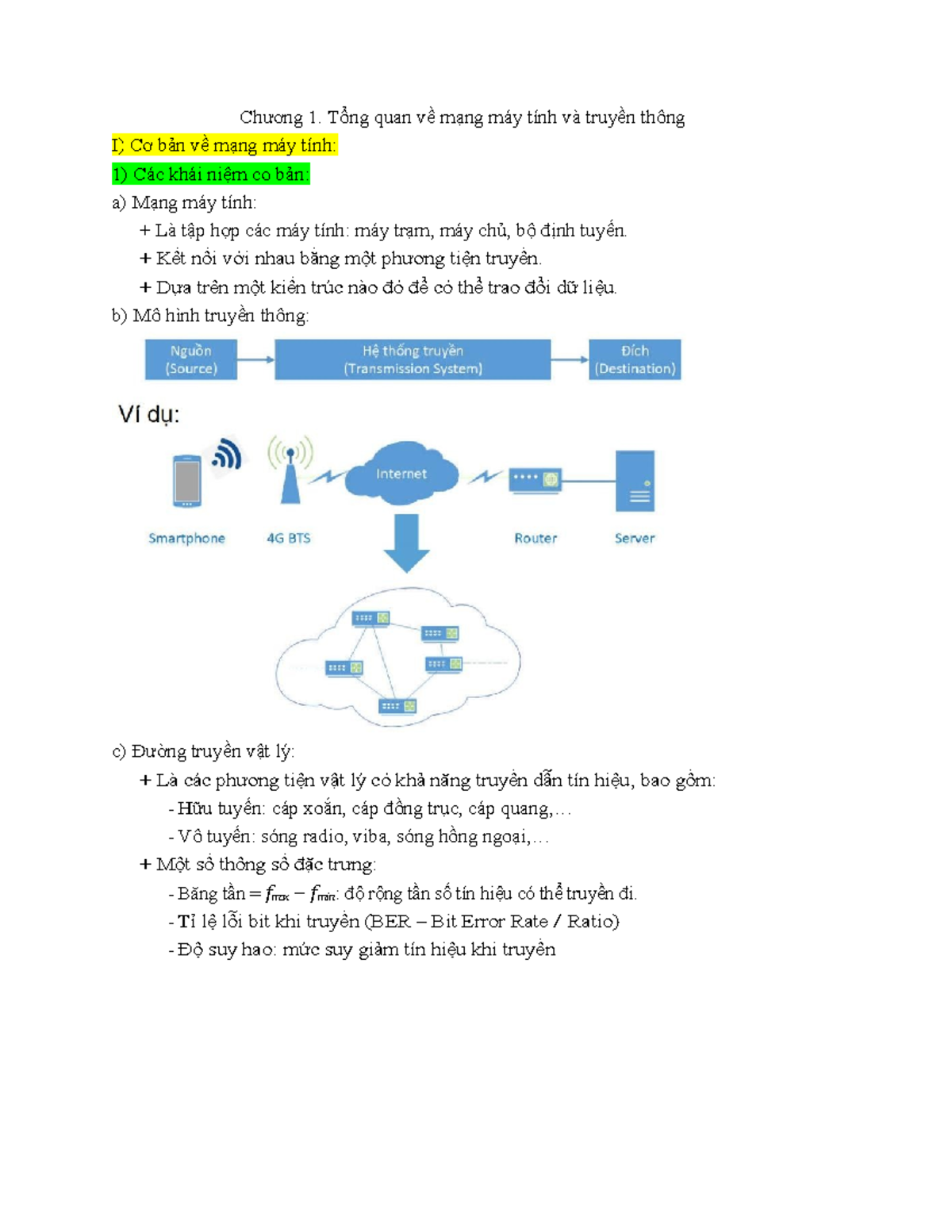 Chương 1. Tổng quan về mạng máy tính và truyền thông

I) Cơ bản về mạng máy tính:

1) Các khái niệm cơ bản:

a) Mạng máy tính:

+ Là tập hợp các máy tính: máy trạm, máy chủ, bộ định tuyến.

+ Kết nối với nhau bằng một phương tiện truyền.

+ Dựa trên một kiến trúc nào đó để có thể trao đổi dữ liệu.

b) Mô hình truyền thông:

Nguồn (Source)

Hệ thống truyền (Transmission System)

Đích (Destination)

Ví dụ:

Internet

Smartphone

4G BTS

Router

Server

c) Đường truyền vật lý:

+ Là các phương tiện vật lý có khả năng truyền dẫn tín hiệu, bao gồm:

- Hữu tuyến: cáp xoắn, cáp đồng trục, cáp quang,…

- Vô tuyến: sóng radio, viba, sóng hồng ngoại,…

+ Một số thông số đặc trưng:

- Băng tần = $f_{max} - f_{min}$: độ rộng tần số tín hiệu có thể truyền đi.

- Tỉ lệ lỗi bit khi truyền (BER – Bit Error Rate / Ratio)

- Độ suy hao: mức suy giảm tín hiệu khi truyền